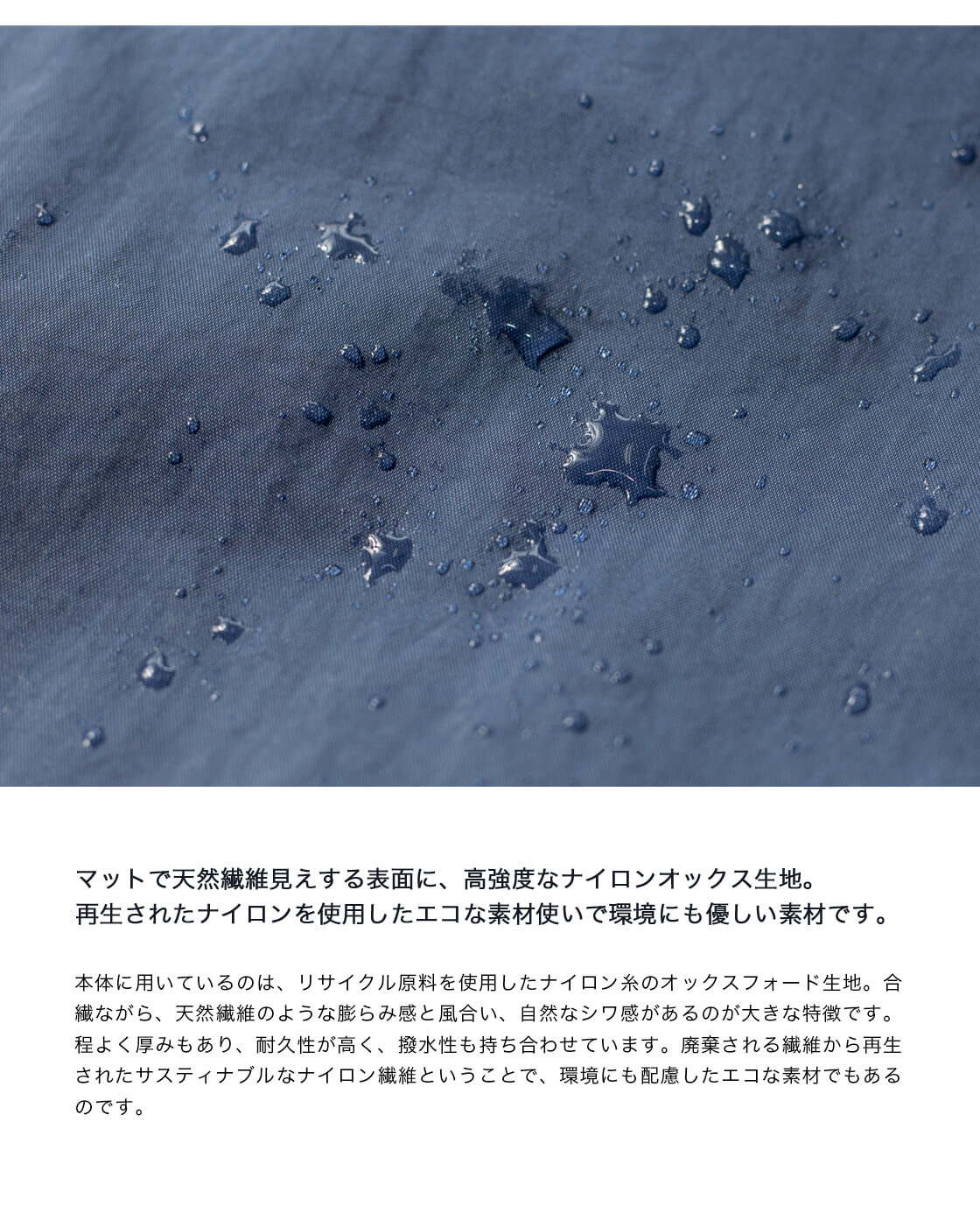 マットで天然繊維見えする表面に、高強度なナイロンオックス生地。
再生されたナイロンを使用したエコな素材使いで環境にも優しい素材です。

本体に用いているのは、リサイクル原料を使用したナイロン糸のオックスフォード生地。合繊ながら、天然繊維のような膨らみ感と風合い、自然なシワ感があるのが大きな特徴です。程よく厚みもあり、耐久性が高く、撥水性も持ち合わせています。廃棄される繊維から再生されたサスティナブルなナイロン繊維ということで、環境にも配慮したエコな素材でもあるのです。